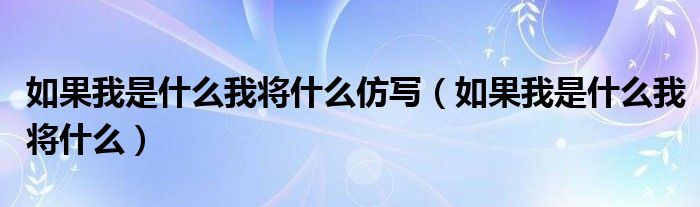 如果我是什么我将什么仿写（如果我是什么我将什么）